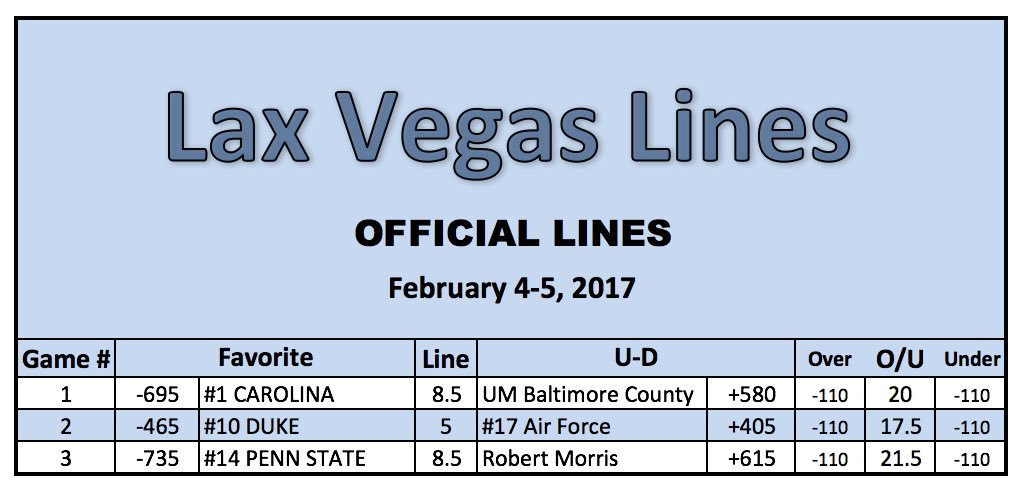 Lax Vegas Lines

OFFICIAL LINES

February 4-5, 2017

| Game # | Favorite |  | Line | U-D |  | Over | O/U | Under |
|---|---|---|---|---|---|---|---|---|
| 1 | -695 | #1 CAROLINA | 8.5 | UM Baltimore County | +580 | -110 | 20 | -110 |
| 2 | -465 | #10 DUKE | 5 | #17 Air Force | +405 | -110 | 17.5 | -110 |
| 3 | -735 | #14 PENN STATE | 8.5 | Robert Morris | +615 | -110 | 21.5 | -110 |